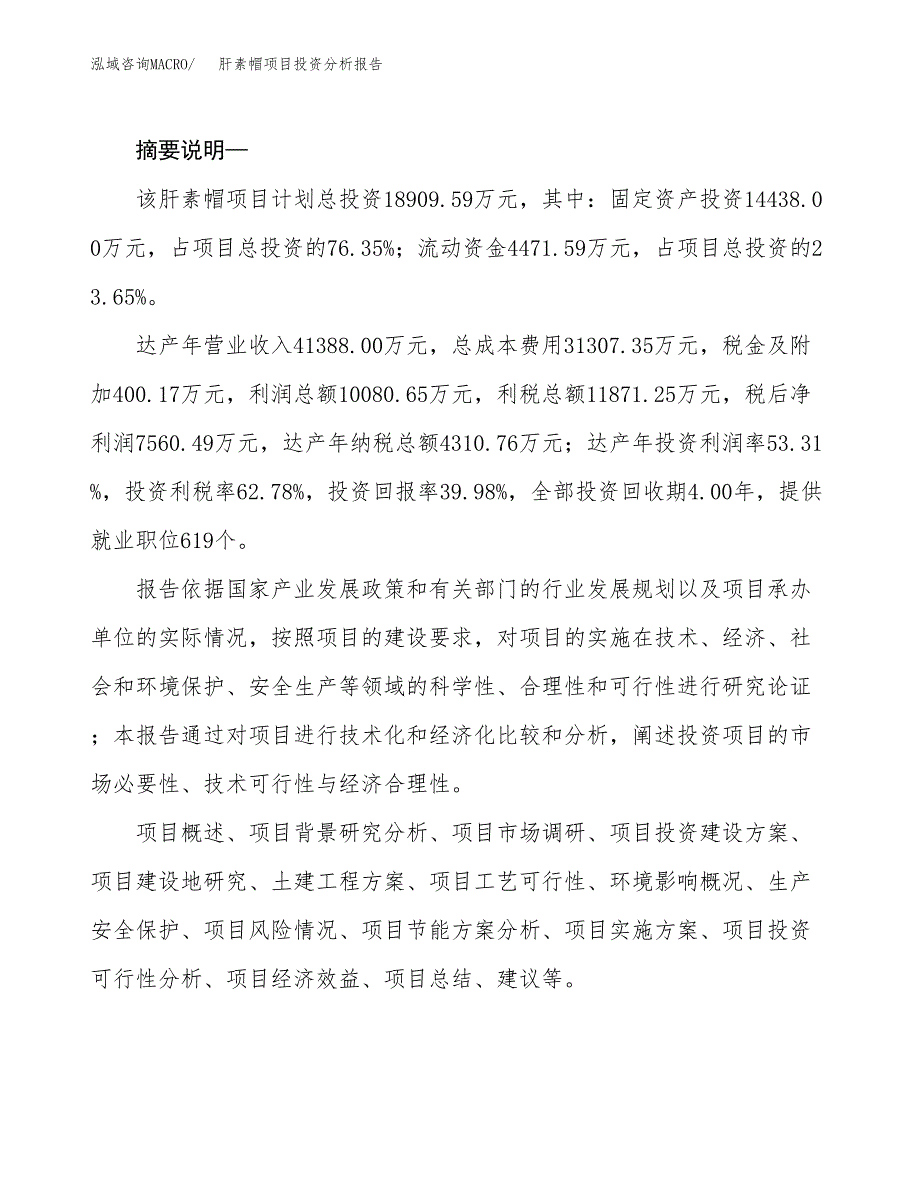 泓域咨询MACRO/　肝素帽项目投资分析报告

摘要说明—

该肝素帽项目计划总投资18909.59万元，其中：固定资产投资14438.00万元，占项目总投资的76.35%；流动资金4471.59万元，占项目总投资的23.65%。

达产年营业收入41388.00万元，总成本费用31307.35万元，税金及附加400.17万元，利润总额10080.65万元，利税总额11871.25万元，税后净利润7560.49万元，达产年纳税总额4310.76万元；达产年投资利润率53.31%，投资利税率62.78%，投资回报率39.98%，全部投资回收期4.00年，提供就业职位619个。

报告依据国家产业发展政策和有关部门的行业发展规划以及项目承办单位的实际情况，按照项目的建设要求，对项目的实施在技术、经济、社会和环境保护、安全生产等领域的科学性、合理性和可行性进行研究论证；本报告通过对项目进行技术化和经济化比较和分析，阐述投资项目的市场必要性、技术可行性与经济合理性。

项目概述、项目背景研究分析、项目市场调研、项目投资建设方案、项目建设地研究、土建工程方案、项目工艺可行性、环境影响概况、生产安全保护、项目风险情况、项目节能方案分析、项目实施方案、项目投资可行性分析、项目经济效益、项目总结、建议等。